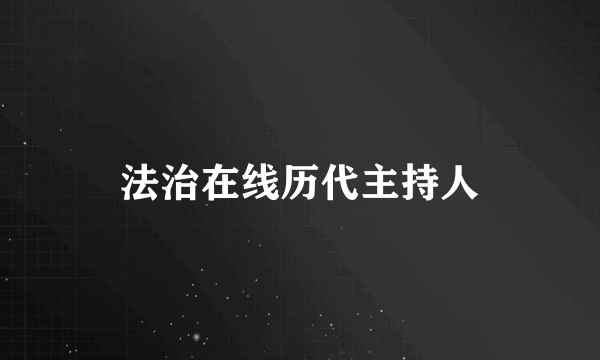 法治在线历代主持人